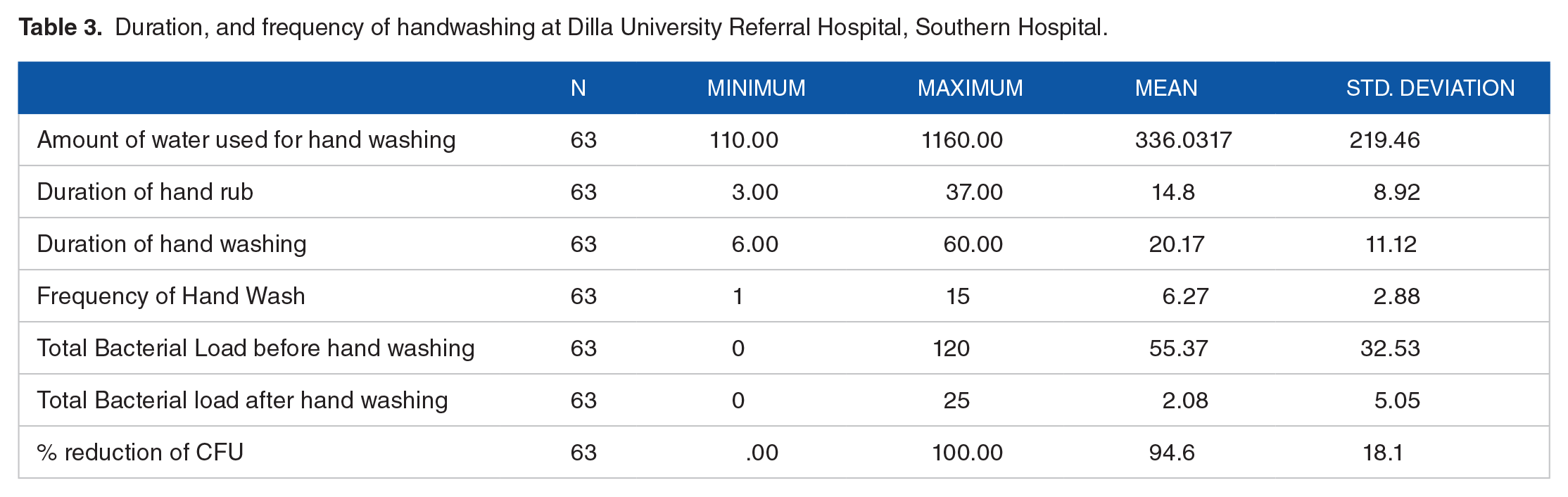 Table 3. Duration, and frequency of handwashing at Dilla University Referral Hospital, Southern Hospital.

|  | N | MINIMUM | MAXIMUM | MEAN | STD. DEVIATION |
|---|---|---|---|---|---|
| Amount of water used for hand washing | 63 | 110.00 | 1160.00 | 336.0317 | 219.46 |
| Duration of hand rub | 63 | 3.00 | 37.00 | 14.8 | 8.92 |
| Duration of hand washing | 63 | 6.00 | 60.00 | 20.17 | 11.12 |
| Frequency of Hand Wash | 63 | 1 | 15 | 6.27 | 2.88 |
| Total Bacterial Load before hand washing | 63 | 0 | 120 | 55.37 | 32.53 |
| Total Bacterial load after hand washing | 63 | 0 | 25 | 2.08 | 5.05 |
| % reduction of CFU | 63 | .00 | 100.00 | 94.6 | 18.1 |